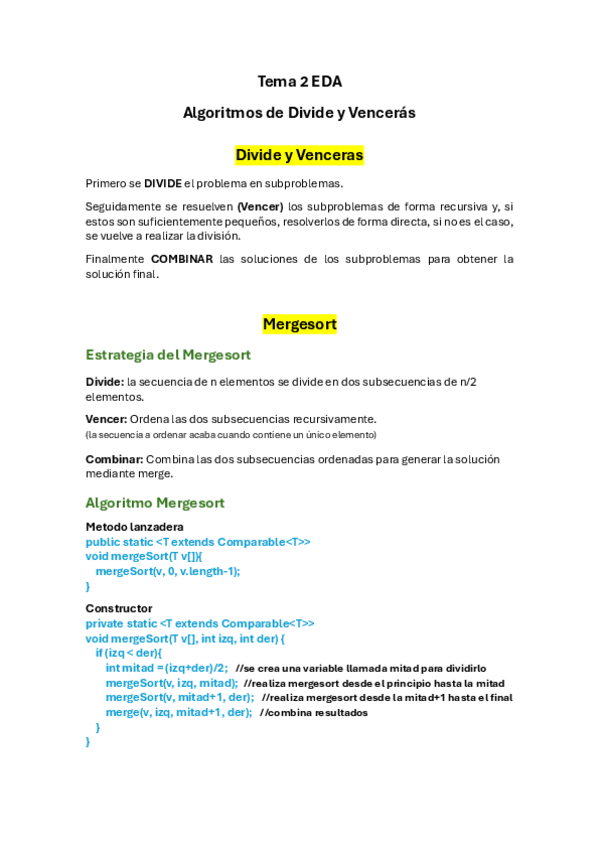 Tema 2 EDA

Algoritmos de Divide y Vencerás

Divide y Venceras

Primero se DIVIDE el problema en subproblemas.

Seguidamente se resuelven (Vencer) los subproblemas de forma recursiva y, si estos son suficientemente pequeños, resolverlos de forma directa, si no es el caso, se vuelve a realizar la división.

Finalmente COMBINAR las soluciones de los subproblemas para obtener la solución final.

Mergesort

Estrategia del Mergesort

Divide: la secuencia de n elementos se divide en dos subsecuencias de n/2 elementos.

Vencer: Ordena las dos subsecuencias recursivamente.
(la secuencia a ordenar acaba cuando contiene un único elemento)

Combinar: Combina las dos subsecuencias ordenadas para generar la solución mediante merge.

Algoritmo Mergesort

Metodo lanzadera
public static <T extends Comparable<T>>
void mergeSort(T v[]){
mergeSort(v, 0, v.length-1);
}

Constructor
private static <T extends Comparable<T>>
void mergeSort(T v[], int izq, int der) {
if (izq < der){
int mitad = (izq+der)/2; //se crea una variable llamada mitad para dividirlo
mergeSort(v, izq, mitad); //realiza mergesort desde el principio hasta la mitad
mergeSort(v, mitad+1, der); //realiza mergesort desde la mitad+1 hasta el final
merge(v, izq, mitad+1, der); //combina resultados
}
}